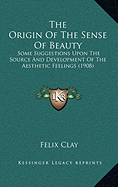 The Origin Of The Sense Of Beauty

Some Suggestions Upon The Source And Development Of The Aesthetic Feelings (1908)

KS

Felix Clay

Kessinger Legacy Reprints